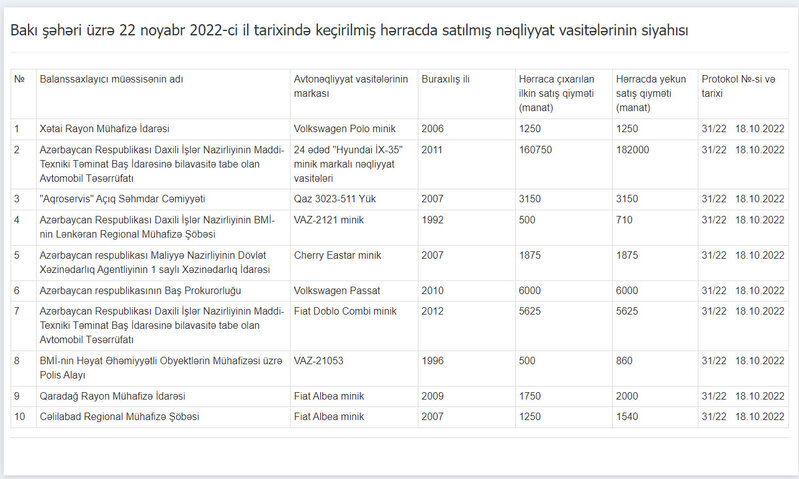 Bakı şəhəri üzrə 22 noyabr 2022-ci il tarixində keçirilmiş hərracda satılmış nəqliyyat vasitələrinin siyahısı

| № | Balanssaxlayıcı müəssisənin adı | Avtonəqliyyat vasitələrinin markası | Buraxılış ili | Hərraca çıxarılan ilkin satış qiyməti (manat) | Hərracda yekun satış qiyməti (manat) | Protokol №-si və tarixi |
|---|---|---|---|---|---|---|
| 1 | Xətai Rayon Mühafizə İdarəsi | Volkswagen Polo minik | 2006 | 1250 | 1250 | 31/22 18.10.2022 |
| 2 | Azərbaycan Respublikası Daxili İşlər Nazirliyinin Maddi-Texniki Təminat Baş İdarəsinə bilavasitə tabe olan Avtomobil Təsərrüfatı | 24 ədəd "Hyundai İX-35" minik markalı nəqliyyat vasitələri | 2011 | 160750 | 182000 | 31/22 18.10.2022 |
| 3 | "Aqroservis" Açıq Səhmdar Cəmiyyəti | Qaz 3023-511 Yük | 2007 | 3150 | 3150 | 31/22 18.10.2022 |
| 4 | Azərbaycan Respublikası Daxili İşlər Nazirliyinin BMİ-nin Lənkəran Regional Mühafizə Şöbəsi | VAZ-2121 minik | 1992 | 500 | 710 | 31/22 18.10.2022 |
| 5 | Azərbaycan respublikası Maliyyə Nazirliyinin Dövlət Xəzinədarlıq Agentliyinin 1 saylı Xəzinədarlıq İdarəsi | Cherry Eastar minik | 2007 | 1875 | 1875 | 31/22 18.10.2022 |
| 6 | Azərbaycan respublikasının Baş Prokurorluğu | Volkswagen Passat | 2010 | 6000 | 6000 | 31/22 18.10.2022 |
| 7 | Azərbaycan Respublikası Daxili İşlər Nazirliyinin Maddi-Texniki Təminat Baş İdarəsinə bilavasitə tabe olan Avtomobil Təsərrüfatı | Fiat Doblo Combi minik | 2012 | 5625 | 5625 | 31/22 18.10.2022 |
| 8 | BMİ-nin Həyat Əhəmiyyətli Obyektlərin Mühafizəsi üzrə Polis Alayı | VAZ-21053 | 1996 | 500 | 860 | 31/22 18.10.2022 |
| 9 | Qaradağ Rayon Mühafizə İdarəsi | Fiat Albea minik | 2009 | 1750 | 2000 | 31/22 18.10.2022 |
| 10 | Cəlilabad Regional Mühafizə Şöbəsi | Fiat Albea minik | 2007 | 1250 | 1540 | 31/22 18.10.2022 |